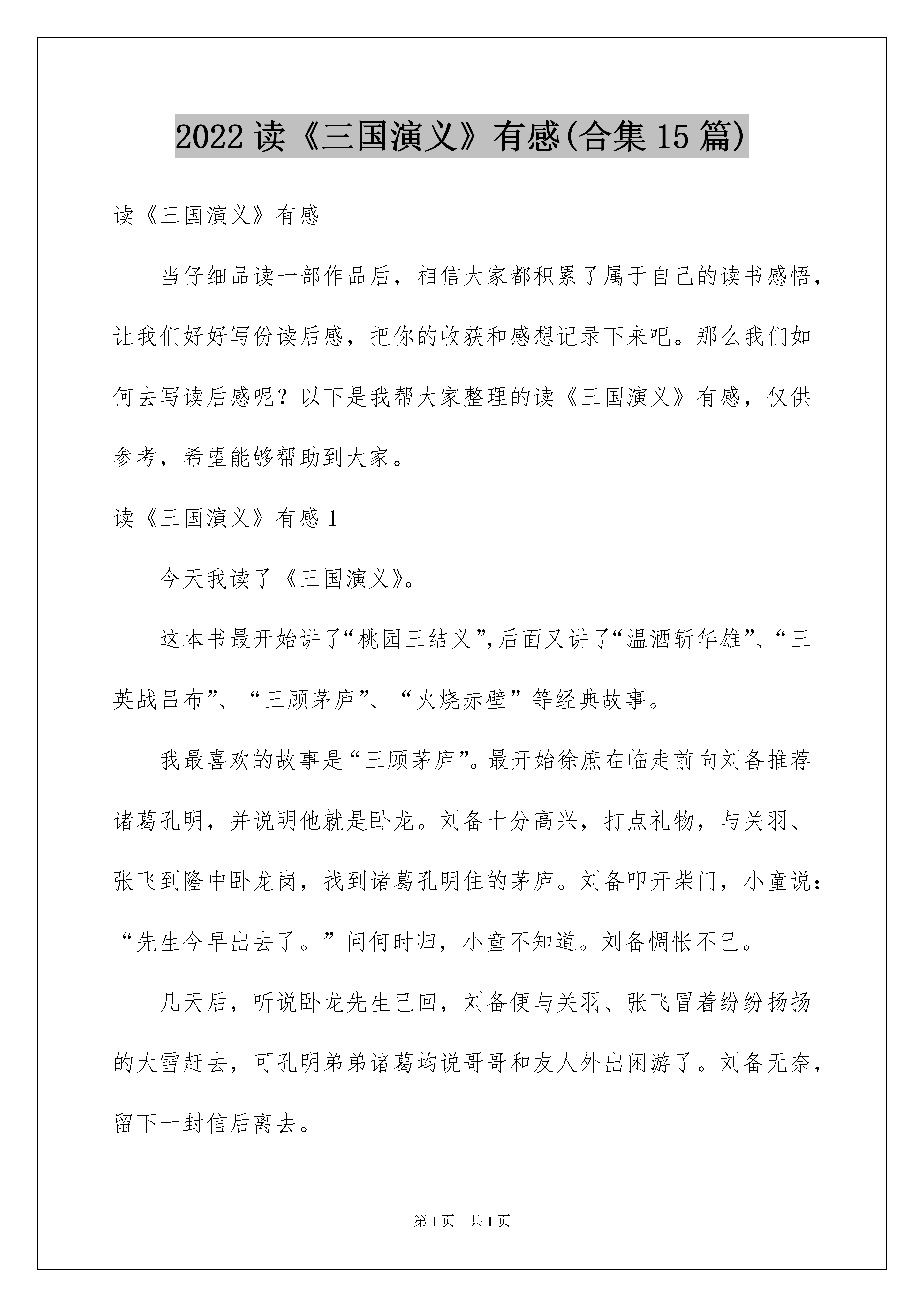 2022 读《三国演义》有感(合集 15 篇)

读《三国演义》有感

当仔细品读一部作品后，相信大家都积累了属于自己的读书感悟，让我们好好写份读后感，把你的收获和感想记录下来吧。那么我们如何去写读后感呢？以下是我帮大家整理的读《三国演义》有感，仅供参考，希望能够帮助到大家。

读《三国演义》有感 1

今天我读了《三国演义》。

这本书最开始讲了“桃园三结义”,后面又讲了“温酒斩华雄”、“三英战吕布”、“三顾茅庐”、“火烧赤壁”等经典故事。

我最喜欢的故事是“三顾茅庐”。最开始徐庶在临走前向刘备推荐诸葛孔明，并说明他就是卧龙。刘备十分高兴，打点礼物，与关羽、张飞到隆中卧龙岗，找到诸葛孔明住的茅庐。刘备叩开柴门，小童说：“先生今早出去了。”问何时归，小童不知道。刘备惆怅不已。

几天后，听说卧龙先生已回，刘备便与关羽、张飞冒着纷纷扬扬的大雪赶去，可孔明弟弟诸葛均说哥哥和友人外出闲游了。刘备无奈，留下一封信后离去。

第 1 页　共 1 页